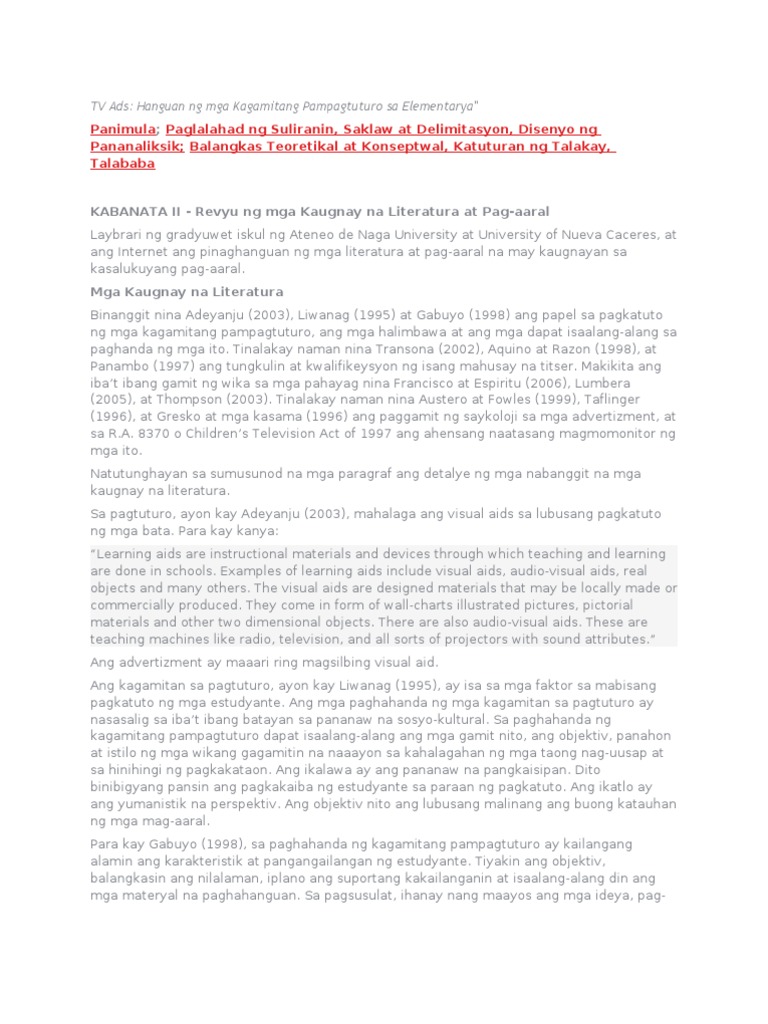 TV Ads: Hanguan ng mga Kagamitang Pampagtuturo sa Elementarya"

Panimula; Paglalahad ng Suliranin, Saklaw at Delimitasyon, Disenyo ng Pananaliksik; Balangkas Teoretikal at Konseptwal, Katuturan ng Talakay, Talababa

KABANATA II - Revyu ng mga Kaugnay na Literatura at Pag-aaral

Laybrari ng gradyuwet iskul ng Ateneo de Naga University at University of Nueva Caceres, at ang Internet ang pinaghanguan ng mga literatura at pag-aaral na may kaugnayan sa kasalukuyang pag-aaral.

Mga Kaugnay na Literatura

Binanggit nina Adeyanju (2003), Liwanag (1995) at Gabuyo (1998) ang papel sa pagkatuto ng mga kagamitang pampagtuturo, ang mga halimbawa at ang mga dapat isaalang-alang sa paghanda ng mga ito. Tinalakay naman nina Transona (2002), Aquino at Razon (1998), at Panambo (1997) ang tungkulin at kwalifikeysyon ng isang mahusay na titser. Makikita ang iba't ibang gamit ng wika sa mga pahayag nina Francisco at Espiritu (2006), Lumbera (2005), at Thompson (2003). Tinalakay naman nina Austero at Fowles (1999), Taflinger (1996), at Gresko at mga kasama (1996) ang paggamit ng saykoloji sa mga advertizment, at sa R.A. 8370 o Children's Television Act of 1997 ang ahensang naatasang magmomonitor ng mga ito.

Natutunghayan sa sumusunod na mga paragraf ang detalye ng mga nabanggit na mga kaugnay na literatura.

Sa pagtuturo, ayon kay Adeyanju (2003), mahalaga ang visual aids sa lubusang pagkatuto ng mga bata. Para kay kanya:

"Learning aids are instructional materials and devices through which teaching and learning are done in schools. Examples of learning aids include visual aids, audio-visual aids, real objects and many others. The visual aids are designed materials that may be locally made or commercially produced. They come in form of wall-charts illustrated pictures, pictorial materials and other two dimensional objects. There are also audio-visual aids. These are teaching machines like radio, television, and all sorts of projectors with sound attributes."

Ang advertizment ay maaari ring magsilbing visual aid.

Ang kagamitan sa pagtuturo, ayon kay Liwanag (1995), ay isa sa mga faktor sa mabisang pagkatuto ng mga estudyante. Ang mga paghahanda ng mga kagamitan sa pagtuturo ay nasasalig sa iba't ibang batayan sa pananaw na sosyo-kultural. Sa paghahanda ng kagamitang pampagtuturo dapat isaalang-alang ang mga gamit nito, ang objektiv, panahon at istilo ng mga wikang gagamitin na naaayon sa kahalagahan ng mga taong nag-uusap at sa hinihingi ng pagkakataon. Ang ikalawa ay ang pananaw na pangkaisipan. Dito binibigyang pansin ang pagkakaiba ng estudyante sa paraan ng pagkatuto. Ang ikatlo ay ang yumanistik na perspektiv. Ang objektiv nito ang lubusang malinang ang buong katauhan ng mga mag-aaral.

Para kay Gabuyo (1998), sa paghahanda ng kagamitang pampagtuturo ay kailangang alamin ang karakteristik at pangangailangan ng estudyante. Tiyakin ang objektiv, balangkasin ang nilalaman, iplano ang suportang kakailanganin at isaalang-alang din ang mga materyal na paghahanguan. Sa pagsusulat, ihanay nang maayos ang mga ideya, pag-